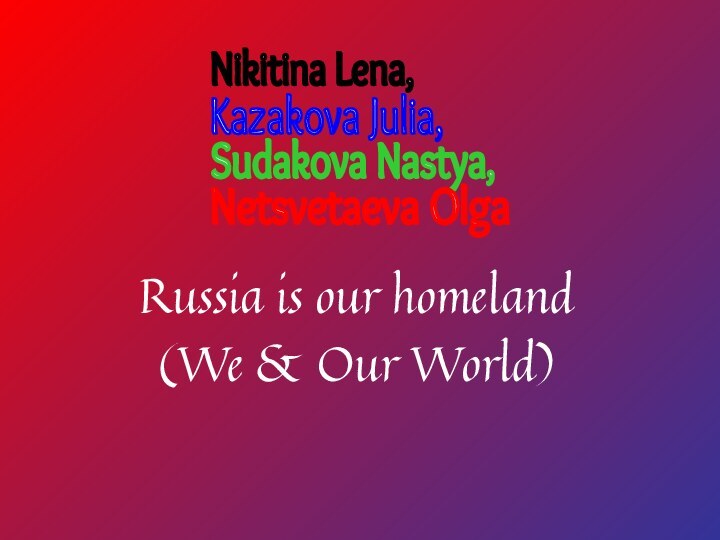 Nikitina Lena,
Kazakova Julia,
Sudakova Nastya,
Netsvetaeva Olga

Russia is our homeland
(We & Our World)